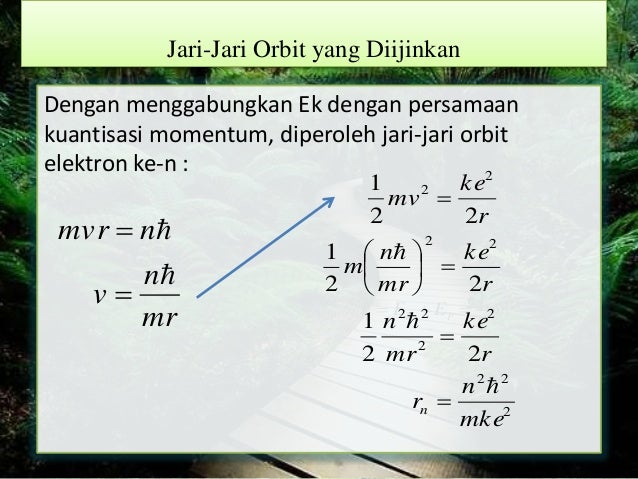 Jari-Jari Orbit yang Diijinkan

Dengan menggabungkan Ek dengan persamaan kuantisasi momentum, diperoleh jari-jari orbit elektron ke-n :

$mvr = n\hbar$

$v = \frac{n\hbar}{mr}$

$\frac{1}{2}mv^2 = \frac{ke^2}{2r}$

$\frac{1}{2}m\left(\frac{n\hbar}{mr}\right)^2 = \frac{ke^2}{2r}$

$\frac{1}{2}\frac{n^2\hbar^2}{mr^2} = \frac{ke^2}{2r}$

$r_n = \frac{n^2\hbar^2}{mke^2}$